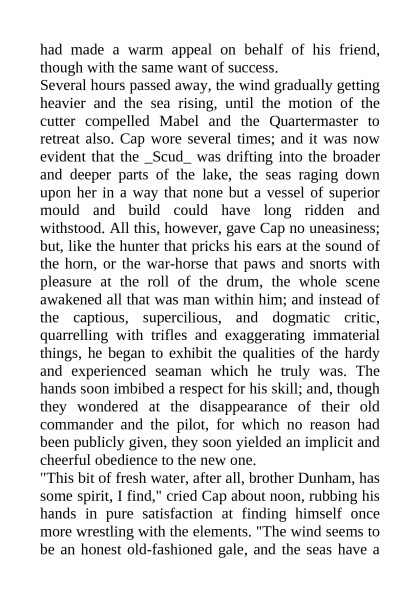 had made a warm appeal on behalf of his friend, though with the same want of success.

Several hours passed away, the wind gradually getting heavier and the sea rising, until the motion of the cutter compelled Mabel and the Quartermaster to retreat also. Cap wore several times; and it was now evident that the _Scud_ was drifting into the broader and deeper parts of the lake, the seas raging down upon her in a way that none but a vessel of superior mould and build could have long ridden and withstood. All this, however, gave Cap no uneasiness; but, like the hunter that pricks his ears at the sound of the horn, or the war-horse that paws and snorts with pleasure at the roll of the drum, the whole scene awakened all that was man within him; and instead of the captious, supercilious, and dogmatic critic, quarrelling with trifles and exaggerating immaterial things, he began to exhibit the qualities of the hardy and experienced seaman which he truly was. The hands soon imbibed a respect for his skill; and, though they wondered at the disappearance of their old commander and the pilot, for which no reason had been publicly given, they soon yielded an implicit and cheerful obedience to the new one.

"This bit of fresh water, after all, brother Dunham, has some spirit, I find," cried Cap about noon, rubbing his hands in pure satisfaction at finding himself once more wrestling with the elements. "The wind seems to be an honest old-fashioned gale, and the seas have a